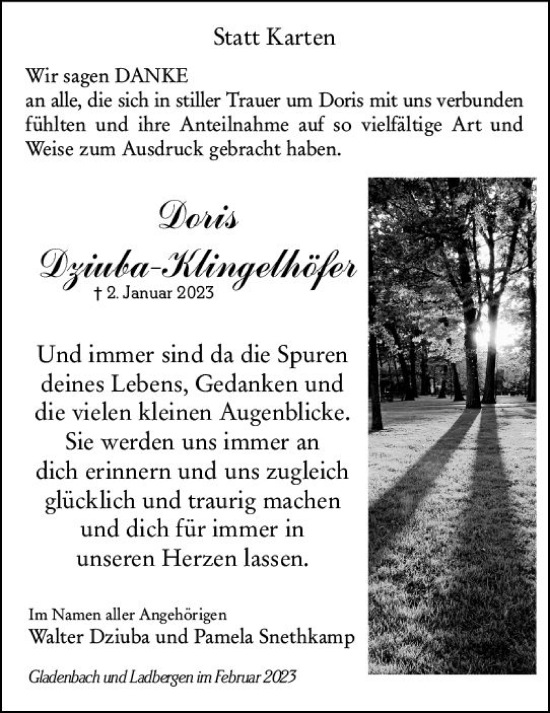 Statt Karten

Wir sagen DANKE
an alle, die sich in stiller Trauer um Doris mit uns verbunden fühlten und ihre Anteilnahme auf so vielfältige Art und Weise zum Ausdruck gebracht haben.

Doris
Dziuba-Klingelhöfer
† 2. Januar 2023

Und immer sind da die Spuren deines Lebens, Gedanken und die vielen kleinen Augenblicke. Sie werden uns immer an dich erinnern und uns zugleich glücklich und traurig machen und dich für immer in unseren Herzen lassen.

Im Namen aller Angehörigen
Walter Dziuba und Pamela Snethkamp

Gladenbach und Ladbergen im Februar 2023